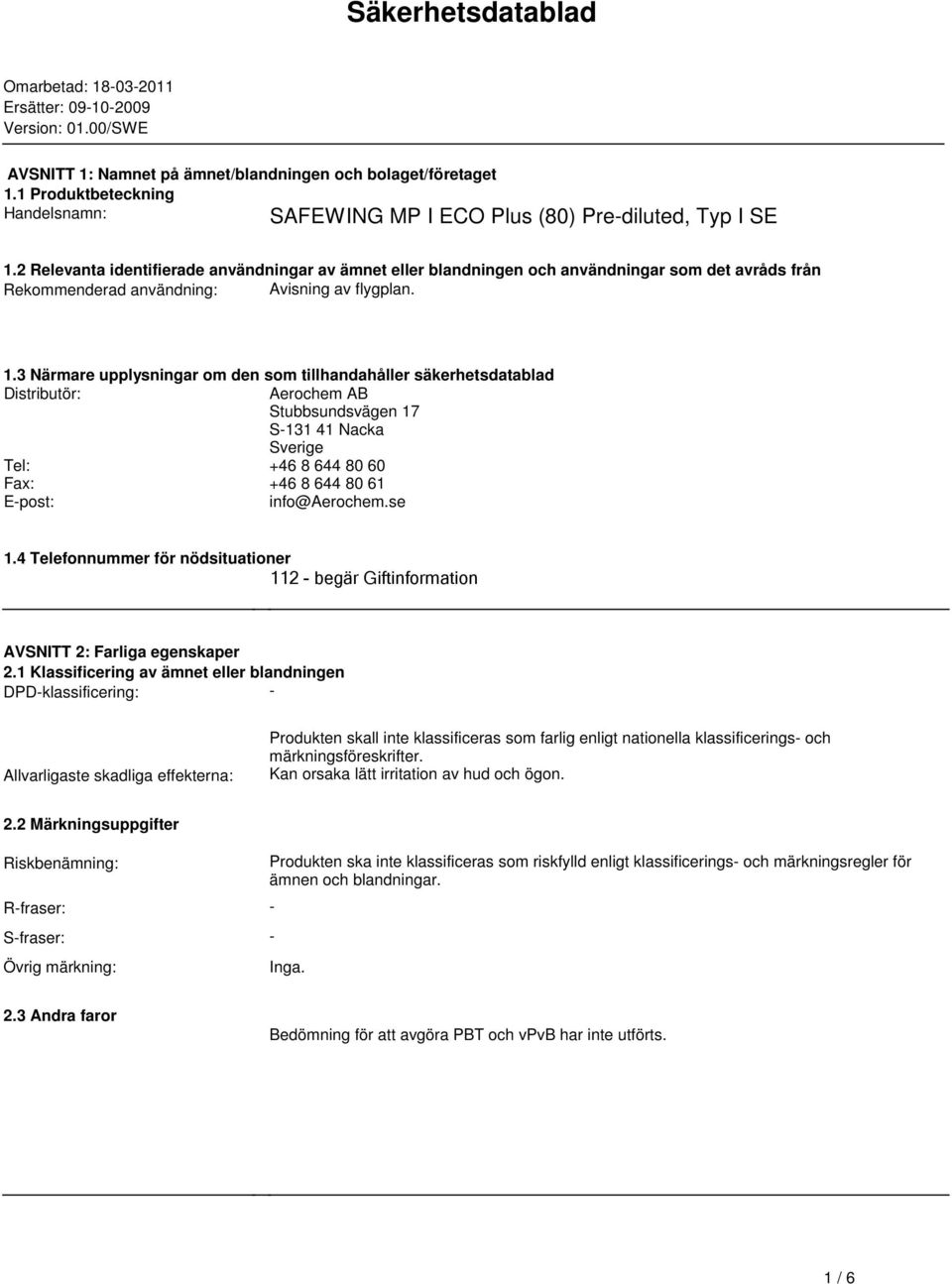 Säkerhetsdatablad

Omarbetad: 18-03-2011
Ersätter: 09-10-2009
Version: 01.00/SWE

AVSNITT 1: Namnet på ämnet/blandningen och bolaget/företaget
1.1 Produktbeteckning
Handelsnamn: SAFEWING MP I ECO Plus (80) Pre-diluted, Typ I SE

1.2 Relevanta identifierade användningar av ämnet eller blandningen och användningar som det avråds från
Rekommenderad användning: Avisning av flygplan.

1.3 Närmare upplysningar om den som tillhandahåller säkerhetsdatablad
Distributör: Aerochem AB
Stubbsundsvägen 17
S-131 41 Nacka
Sverige
Tel: +46 8 644 80 60
Fax: +46 8 644 80 61
E-post: info@Aerochem.se

1.4 Telefonnummer för nödsituationer
112 - begär Giftinformation

AVSNITT 2: Farliga egenskaper
2.1 Klassificering av ämnet eller blandningen
DPD-klassificering: -

Produkten skall inte klassificeras som farlig enligt nationella klassificerings- och märkningsföreskrifter.
Allvarligaste skadliga effekterna: Kan orsaka lätt irritation av hud och ögon.

2.2 Märkningsuppgifter

Riskbenämning: Produkten ska inte klassificeras som riskfylld enligt klassificerings- och märkningsregler för ämnen och blandningar.

R-fraser: -

S-fraser: -

Övrig märkning: Inga.

2.3 Andra faror
Bedömning för att avgöra PBT och vPvB har inte utförts.

1 / 6